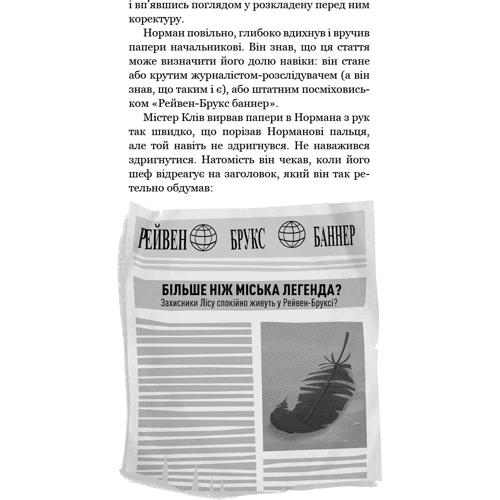 і вп'явшись поглядом у розкладену перед ним коректуру.

Норман повільно, глибоко вдихнув і вручив папери начальникові. Він знав, що ця стаття може визначити його долю навіки: він стане або крутим журналістом-розслідувачем (а він знав, що таким і є), або штатним посміховиськом «Рейвен-Брукс баннер».

Містер Клів вирвав папери в Нормана з рук так швидко, що порізав Норманові пальця, але той навіть не здригнувся. Не наважився здригнутися. Натомість він чекав, коли його шеф відреагує на заголовок, який він так ретельно обдумав:

РЕЙВЕН БРУКС БАННЕР

БІЛЬШЕ НІЖ МІСЬКА ЛЕГЕНДА?
Захисники Лісу спокійно живуть у Рейвен-Бруксі?